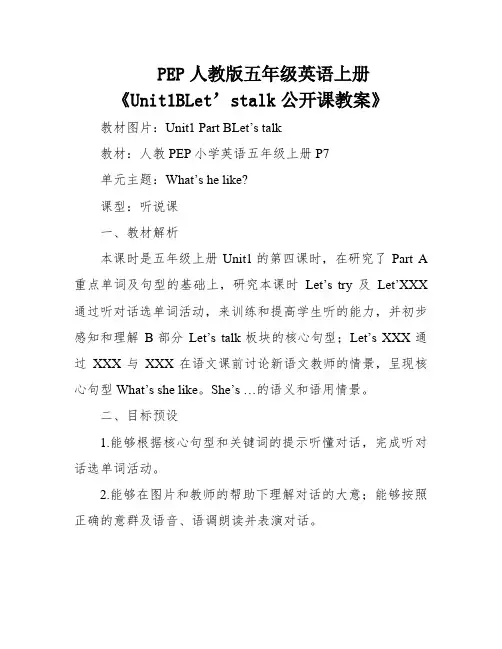 PEP 人教版五年级英语上册
《Unit1BLet’stalk 公开课教案》

教材图片：Unit1 Part BLet’s talk

教材：人教 PEP 小学英语五年级上册 P7

单元主题：What’s he like?

课型：听说课

一、教材解析

本课时是五年级上册 Unit1 的第四课时，在研究了 Part A 重点单词及句型的基础上，研究本课时 Let’s try 及 Let’XXX 通过听对话选单词活动，来训练和提高学生听的能力，并初步感知和理解 B 部分 Let’s talk 板块的核心句型；Let’s XXX 通过 XXX 与 XXX 在语文课前讨论新语文教师的情景，呈现核心句型 What’s she like。She’s …的语义和语用情景。

二、目标预设

1.能够根据核心句型和关键词的提示听懂对话，完成听对话选单词活动。

2.能够在图片和教师的帮助下理解对话的大意；能够按照正确的意群及语音、语调朗读并表演对话。